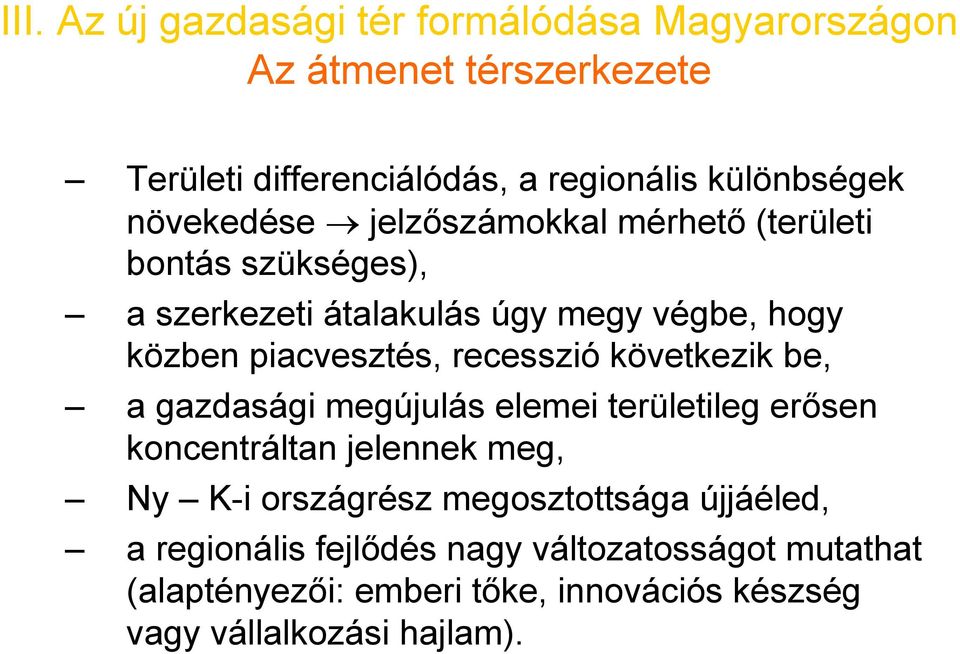 III. Az új gazdasági tér formálódása Magyarországon
Az átmenet térszerkezete

– Területi differenciálódás, a regionális különbségek növekedése $\rightarrow$ jelzőszámokkal mérhető (területi bontás szükséges),

– a szerkezeti átalakulás úgy megy végbe, hogy közben piacvesztés, recesszió következik be,

– a gazdasági megújulás elemei területileg erősen koncentráltan jelennek meg,

– Ny – K-i országrész megosztottsága újjáéled,

– a regionális fejlődés nagy változatosságot mutathat (alaptényezői: emberi tőke, innovációs készség vagy vállalkozási hajlam).